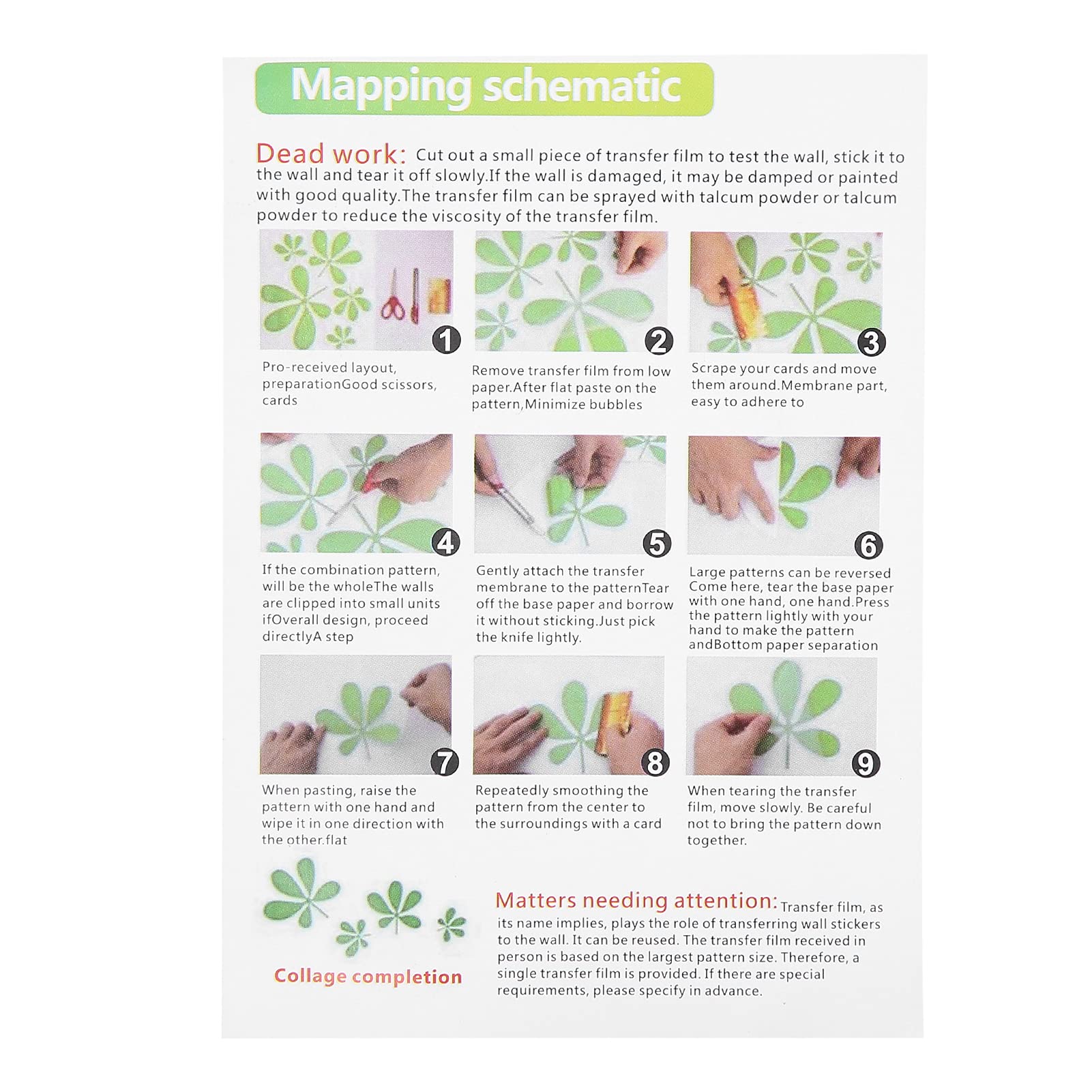 Mapping schematic

Dead work: Cut out a small piece of transfer film to test the wall, stick it to the wall and tear it off slowly.If the wall is damaged, it may be damped or painted with good quality.The transfer film can be sprayed with talcum powder or talcum powder to reduce the viscosity of the transfer film.

1
Pro-received layout, preparationGood scissors, cards

2
Remove transfer film from low paper.After flat paste on the pattern,Minimize bubbles

3
Scrape your cards and move them around.Membrane part, easy to adhere to

4
If the combination pattern, will be the wholeThe walls are clipped into small units ifOverall design, proceed directlyA step

5
Gently attach the transfer membrane to the patternTear off the base paper and borrow it without sticking.Just pick the knife lightly.

6
Large patterns can be reversed Come here, tear the base paper with one hand, one hand.Press the pattern lightly with your hand to make the pattern andBottom paper separation

7
When pasting, raise the pattern with one hand and wipe it in one direction with the other.flat

8
Repeatedly smoothing the pattern from the center to the surroundings with a card

9
When tearing the transfer film, move slowly. Be careful not to bring the pattern down together.

Collage completion

Matters needing attention: Transfer film, as its name implies, plays the role of transferring wall stickers to the wall. It can be reused. The transfer film received in person is based on the largest pattern size. Therefore, a single transfer film is provided. If there are special requirements, please specify in advance.